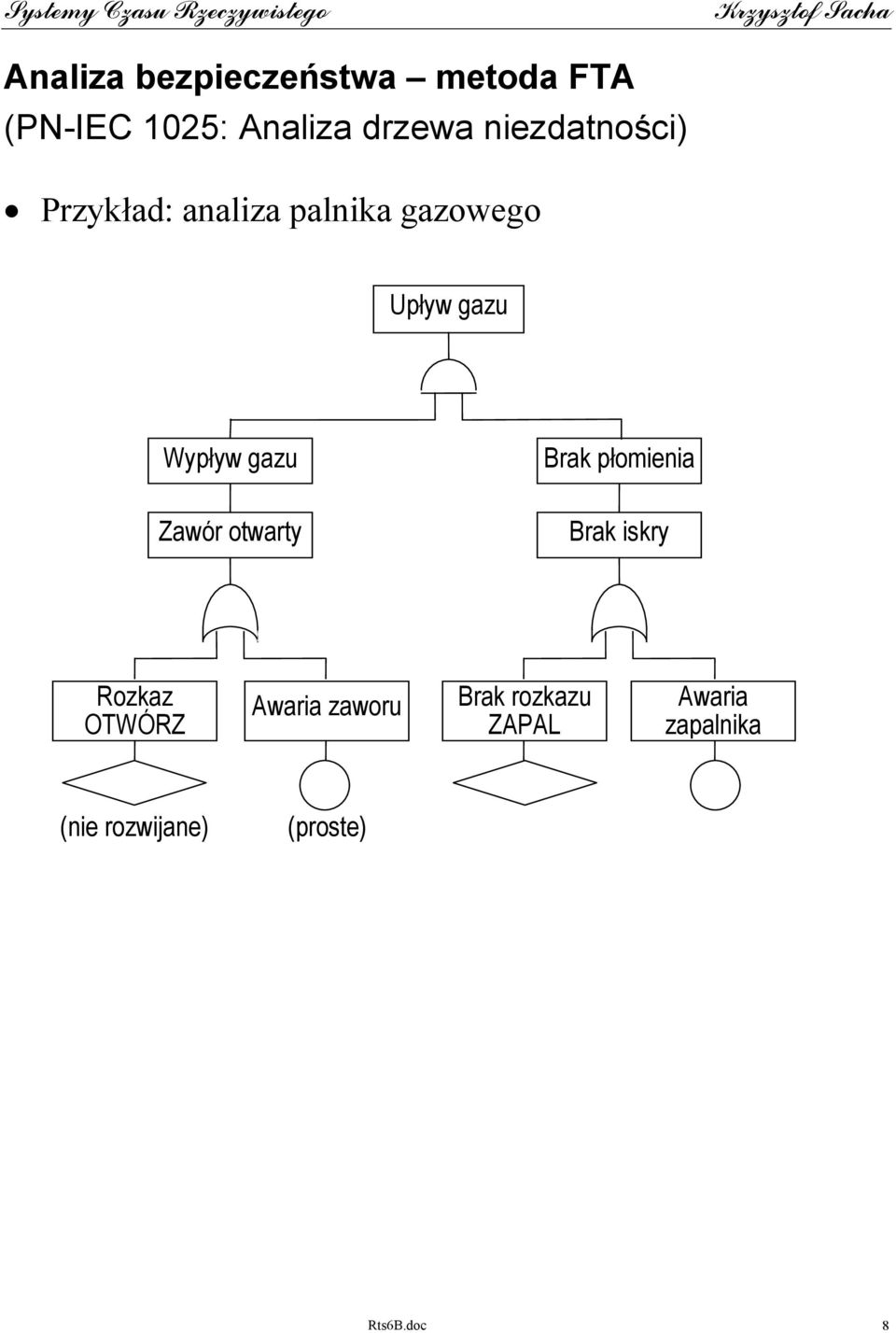 Systemy Czasu Rzeczywistego

Krzysztof Sacha

Analiza bezpieczeństwa – metoda FTA
(PN-IEC 1025: Analiza drzewa niezdatności)

• Przykład: analiza palnika gazowego

Upływ gazu

Wypływ gazu

Zawór otwarty

Brak płomienia

Brak iskry

Rozkaz OTWÓRZ

Awaria zaworu

Brak rozkazu ZAPAL

Awaria zapalnika

(nie rozwijane)

(proste)

Rts6B.doc

8